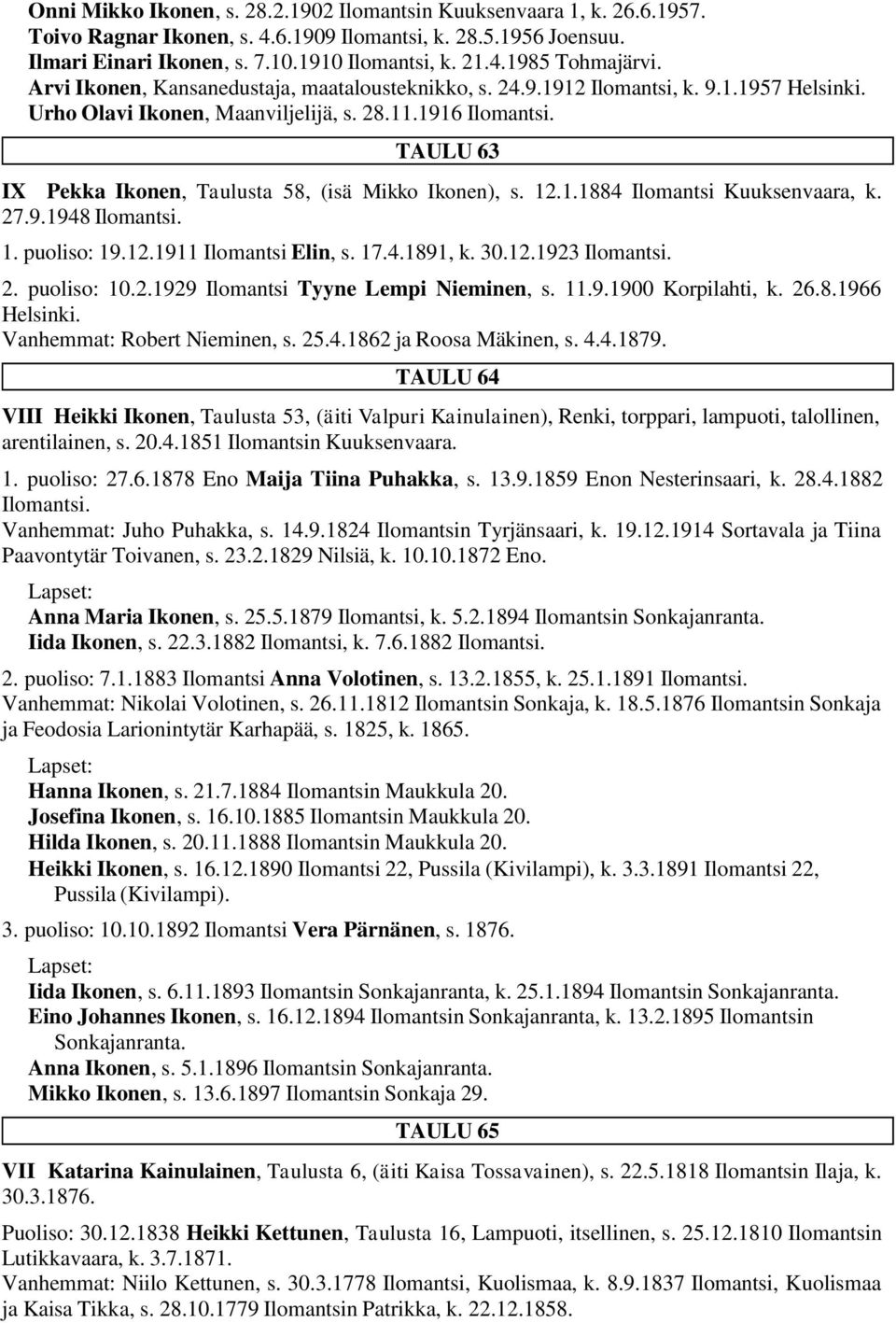 Onni Mikko Ikonen, s. 28.2.1902 Ilomantsin Kuuksenvaara 1, k. 26.6.1957.
Toivo Ragnar Ikonen, s. 4.6.1909 Ilomantsi, k. 28.5.1956 Joensuu.
Ilmari Einari Ikonen, s. 7.10.1910 Ilomantsi, k. 21.4.1985 Tohmajärvi.
Arvi Ikonen, Kansanedustaja, maatalousteknikko, s. 24.9.1912 Ilomantsi, k. 9.1.1957 Helsinki.
Urho Olavi Ikonen, Maanviljelijä, s. 28.11.1916 Ilomantsi.

TAULU 63

IX Pekka Ikonen, Taulusta 58, (isä Mikko Ikonen), s. 12.1.1884 Ilomantsi Kuuksenvaara, k. 27.9.1948 Ilomantsi.

1. puoliso: 19.12.1911 Ilomantsi Elin, s. 17.4.1891, k. 30.12.1923 Ilomantsi.

2. puoliso: 10.2.1929 Ilomantsi Tyyne Lempi Nieminen, s. 11.9.1900 Korpilahti, k. 26.8.1966 Helsinki.
Vanhemmat: Robert Nieminen, s. 25.4.1862 ja Roosa Mäkinen, s. 4.4.1879.

TAULU 64

VIII Heikki Ikonen, Taulusta 53, (äiti Valpuri Kainulainen), Renki, torppari, lampuoti, talollinen, arentilainen, s. 20.4.1851 Ilomantsin Kuuksenvaara.

1. puoliso: 27.6.1878 Eno Maija Tiina Puhakka, s. 13.9.1859 Enon Nesterinsaari, k. 28.4.1882 Ilomantsi.
Vanhemmat: Juho Puhakka, s. 14.9.1824 Ilomantsin Tyrjänsaari, k. 19.12.1914 Sortavala ja Tiina Paavontytär Toivanen, s. 23.2.1829 Nilsiä, k. 10.10.1872 Eno.

Lapset:
Anna Maria Ikonen, s. 25.5.1879 Ilomantsi, k. 5.2.1894 Ilomantsin Sonkajanranta.
Iida Ikonen, s. 22.3.1882 Ilomantsi, k. 7.6.1882 Ilomantsi.

2. puoliso: 7.1.1883 Ilomantsi Anna Volotinen, s. 13.2.1855, k. 25.1.1891 Ilomantsi.
Vanhemmat: Nikolai Volotinen, s. 26.11.1812 Ilomantsin Sonkaja, k. 18.5.1876 Ilomantsin Sonkaja ja Feodosia Larionintytär Karhapää, s. 1825, k. 1865.

Lapset:
Hanna Ikonen, s. 21.7.1884 Ilomantsin Maukkula 20.
Josefina Ikonen, s. 16.10.1885 Ilomantsin Maukkula 20.
Hilda Ikonen, s. 20.11.1888 Ilomantsin Maukkula 20.
Heikki Ikonen, s. 16.12.1890 Ilomantsi 22, Pussila (Kivilampi), k. 3.3.1891 Ilomantsi 22, Pussila (Kivilampi).

3. puoliso: 10.10.1892 Ilomantsi Vera Pärnänen, s. 1876.

Lapset:
Iida Ikonen, s. 6.11.1893 Ilomantsin Sonkajanranta, k. 25.1.1894 Ilomantsin Sonkajanranta.
Eino Johannes Ikonen, s. 16.12.1894 Ilomantsin Sonkajanranta, k. 13.2.1895 Ilomantsin Sonkajanranta.
Anna Ikonen, s. 5.1.1896 Ilomantsin Sonkajanranta.
Mikko Ikonen, s. 13.6.1897 Ilomantsin Sonkaja 29.

TAULU 65

VII Katarina Kainulainen, Taulusta 6, (äiti Kaisa Tossavainen), s. 22.5.1818 Ilomantsin Ilaja, k. 30.3.1876.

Puoliso: 30.12.1838 Heikki Kettunen, Taulusta 16, Lampuoti, itsellinen, s. 25.12.1810 Ilomantsin Lutikkavaara, k. 3.7.1871.
Vanhemmat: Niilo Kettunen, s. 30.3.1778 Ilomantsi, Kuolismaa, k. 8.9.1837 Ilomantsi, Kuolismaa ja Kaisa Tikka, s. 28.10.1779 Ilomantsin Patrikka, k. 22.12.1858.